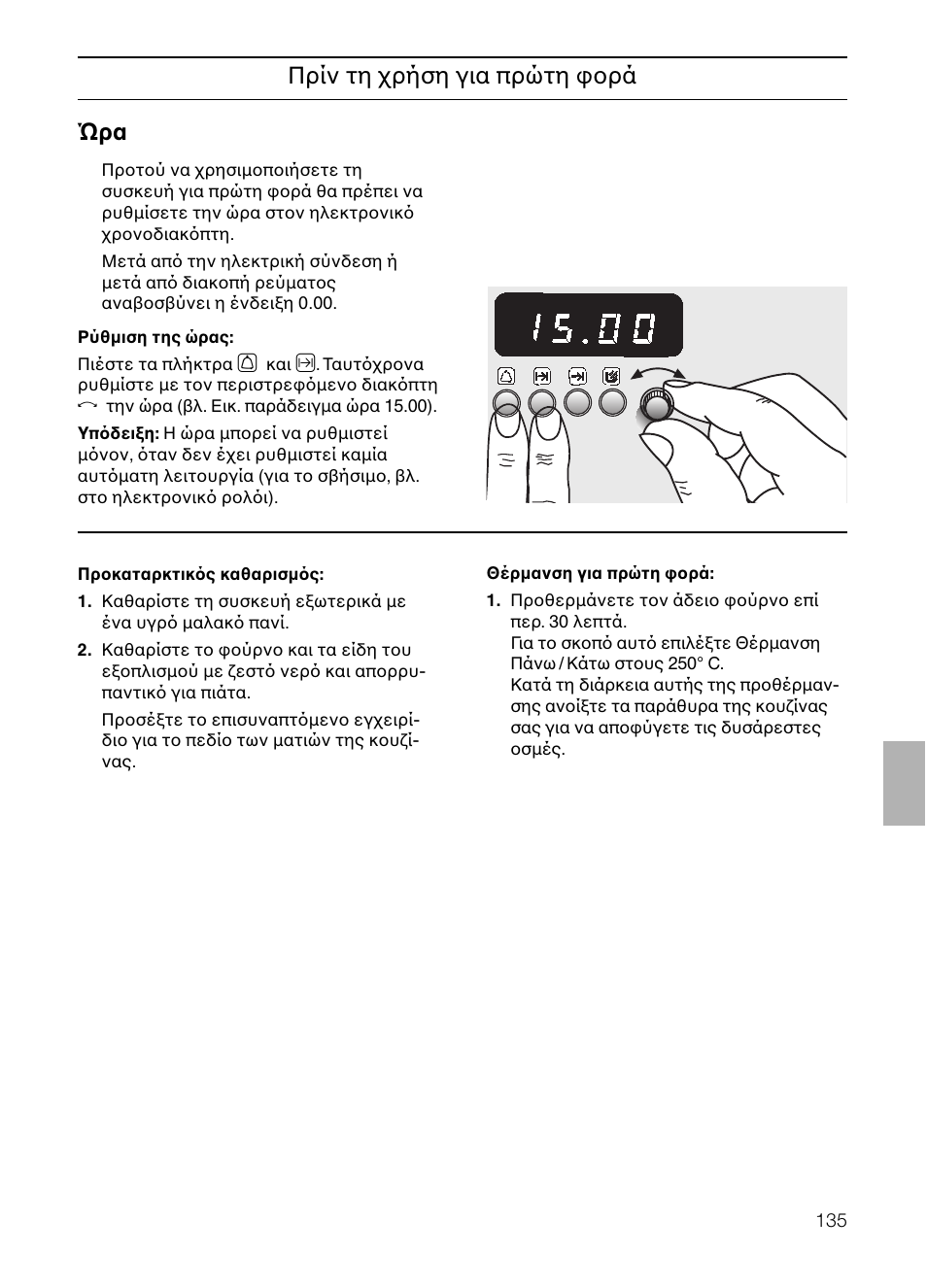 Πρίν τη χρήση για πρώτη φορά

Ώρα

Προτού να χρησιμοποιήσετε τη συσκευή για πρώτη φορά θα πρέπει να ρυθμίσετε την ώρα στον ηλεκτρονικό χρονοδιακόπτη.

Μετά από την ηλεκτρική σύνδεση ή μετά από διακοπή ρεύματος αναβοσβύνει η ένδειξη 0.00.

Ρύθμιση της ώρας:

Πιέστε τα πλήκτρα και . Ταυτόχρονα ρυθμίστε με τον περιστρεφόμενο διακόπτη την ώρα (βλ. Εικ. παράδειγμα ώρα 15.00).

Υπόδειξη: Η ώρα μπορεί να ρυθμιστεί μόνον, όταν δεν έχει ρυθμιστεί καμία αυτόματη λειτουργία (για το σβήσιμο, βλ. στο ηλεκτρονικό ρολόι).

15.00

Προκαταρκτικός καθαρισμός:

1. Καθαρίστε τη συσκευή εξωτερικά με ένα υγρό μαλακό πανί.

2. Καθαρίστε το φούρνο και τα είδη του εξοπλισμού με ζεστό νερό και απορρυπαντικό για πιάτα.

Προσέξτε το επισυναπτόμενο εγχειρίδιο για το πεδίο των ματιών της κουζίνας.

Θέρμανση για πρώτη φορά:

1. Προθερμάνετε τον άδειο φούρνο επί περ. 30 λεπτά.
Για το σκοπό αυτό επιλέξτε Θέρμανση Πάνω / Κάτω στους 250° C.
Κατά τη διάρκεια αυτής της προθέρμανσης ανοίξτε τα παράθυρα της κουζίνας σας για να αποφύγετε τις δυσάρεστες οσμές.

135